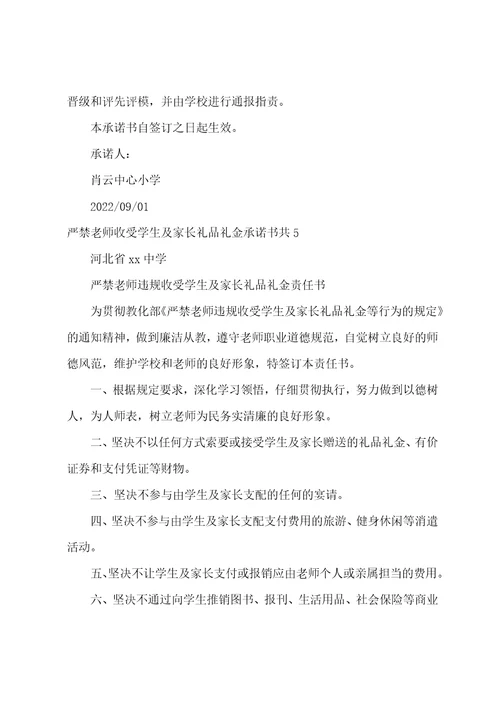 晋级和评先评模，并由学校进行通报指责。

本承诺书自签订之日起生效。

承诺人：

肖云中心小学

2022/09/01

严禁老师收受学生及家长礼品礼金承诺书共5

河北省xx中学

严禁老师违规收受学生及家长礼品礼金责任书

为贯彻教化部《严禁老师违规收受学生及家长礼品礼金等行为的规定》的通知精神，做到廉洁从教，遵守老师职业道德规范，自觉树立良好的师德风范，维护学校和老师的良好形象，特签订本责任书。

一、根据规定要求，深化学习领悟，仔细贯彻执行，努力做到以德树人，为人师表，树立老师为民务实清廉的良好形象。

二、坚决不以任何方式索要或接受学生及家长赠送的礼品礼金、有价证券和支付凭证等财物。

三、坚决不参与由学生及家长支配的任何的宴请。

四、坚决不参与由学生及家长支配支付费用的旅游、健身休闲等消遣活动。

五、坚决不让学生及家长支付或报销应由老师个人或亲属担当的费用。

六、坚决不通过向学生推销图书、报刊、生活用品、社会保险等商业